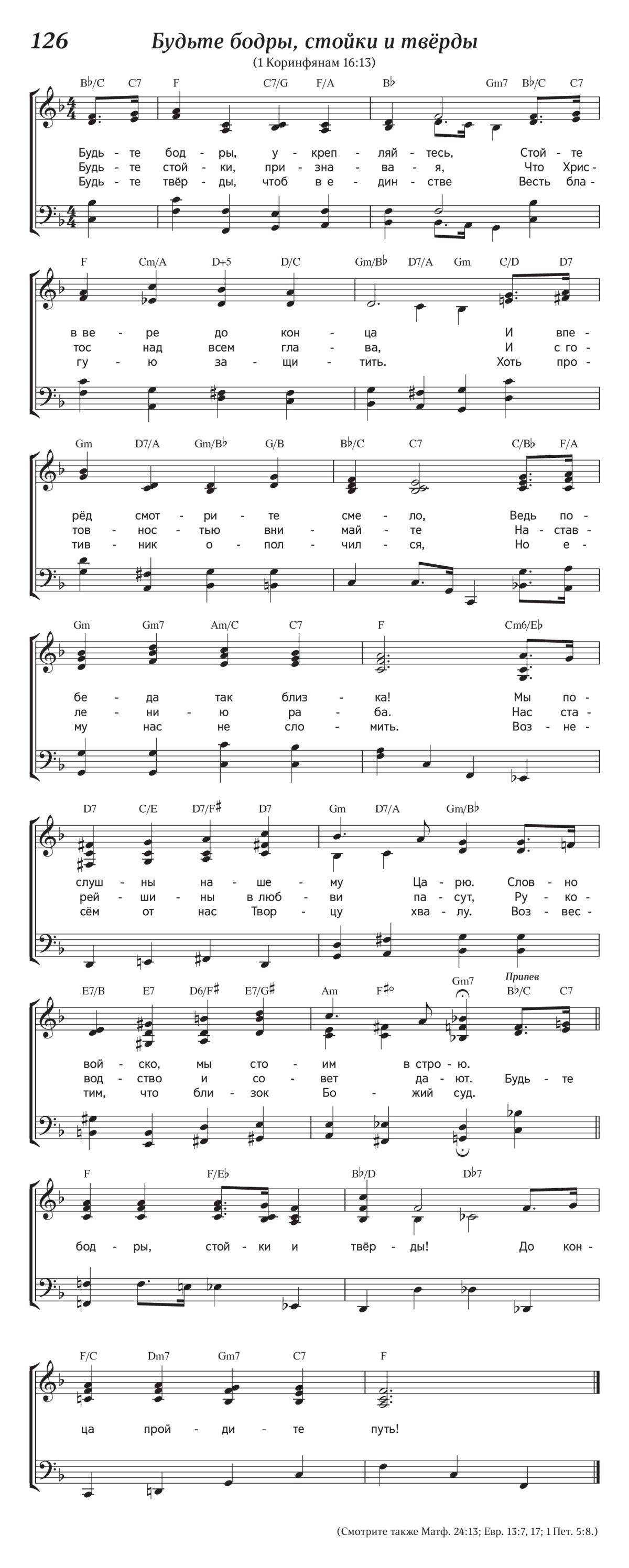 126 Будьте бодры, стойки и твёрды
(1 Коринфянам 16:13)

B♭/C C7 F C7/G F/A B♭ Gm7 B♭/C C7

Будь - те бод - ры, у - креп - ляй - тесь, Стой - те
Будь - те стой - ки, при - зна - ва - я, Что Хрис -
Будь - те твёр - ды, чтоб в е - дин - стве Весть бла -

F Cm/A D+5 D/C Gm/B♭ D7/A Gm C/D D7

в ве - ре до кон - ца И впе -
тос над всем гла - ва, И с го -
гу - ю за - щи - тить. Хоть про -

Gm D7/A Gm/B♭ G/B B♭/C C7 C/B♭ F/A

рёд смот - ри - те сме - ло, Ведь по -
тов - нос - тью вни - май - те На - став -
тив - ник о - пол - чил - ся, Но е -

Gm Gm7 Am/C C7 F Cm6/E♭

бе - да так близ - ка! Мы по -
ле - ни - ю ра - ба. Нас ста -
му нас не сло - мить. Воз - не -

D7 C/E D7/F♯ D7 Gm D7/A Gm/B♭

слуш - ны на - ше - му Ца - рю. Слов - но
рей - ши - ны в люб - ви па - сут, Ру - ко -
сём от нас Твор - цу хва - лу. Воз - вес -

E7/B E7 D6/F♯ E7/G♯ Am F♯° Gm7 Припев B♭/C C7

вой - ско, мы сто - им в стро - ю.
вод - ство и со - вет да - ют. Будь - те
тим, что бли - зок Бо - жий суд.

F F/E♭ B♭/D D♭7

бод - ры, стой - ки и твёр - ды! До кон -

F/C Dm7 Gm7 C7 F

ца прой - ди - те путь!

(Смотрите также Матф. 24:13; Евр. 13:7, 17; 1 Пет. 5:8.)